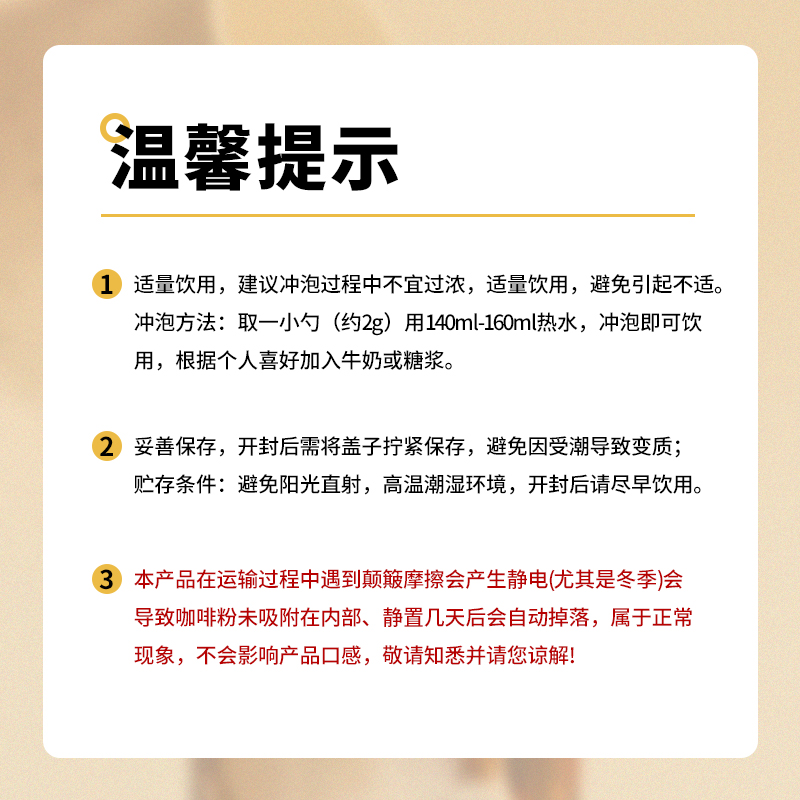 温馨提示

1 适量饮用，建议冲泡过程中不宜过浓，适量饮用，避免引起不适。冲泡方法：取一小勺（约2g）用140ml-160ml热水，冲泡即可饮用，根据个人喜好加入牛奶或糖浆。

2 妥善保存，开封后需将盖子拧紧保存，避免因受潮导致变质；贮存条件：避免阳光直射，高温潮湿环境，开封后请尽早饮用。

3 本产品在运输过程中遇到颠簸摩擦会产生静电(尤其是冬季)会导致咖啡粉未吸附在内部、静置几天后会自动掉落，属于正常现象，不会影响产品口感，敬请知悉并请您谅解!